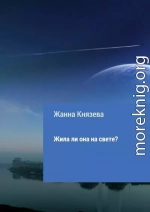 Жанна Князева

Жила ли она на свете?

moreknig.org